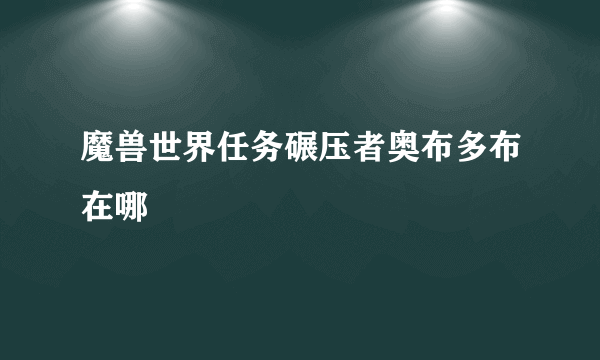 魔兽世界任务碾压者奥布多布在哪